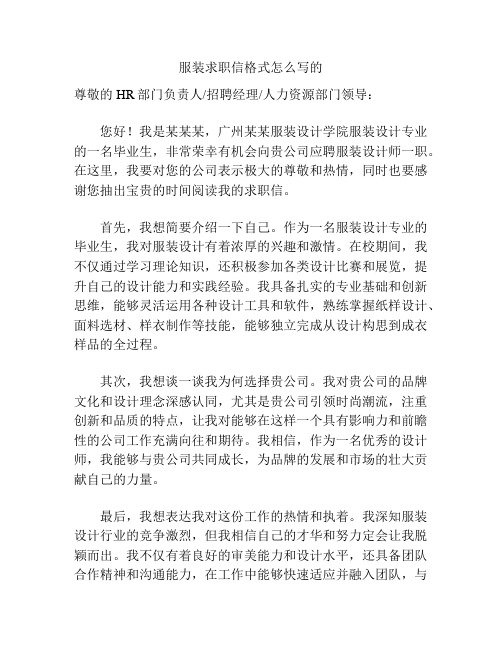 服装求职信格式怎么写的

尊敬的 HR 部门负责人/招聘经理/人力资源部门领导：

您好！我是某某某，广州某某服装设计学院服装设计专业的一名毕业生，非常荣幸有机会向贵公司应聘服装设计师一职。在这里，我要对您的公司表示极大的尊敬和热情，同时也要感谢您抽出宝贵的时间阅读我的求职信。

首先，我想简要介绍一下自己。作为一名服装设计专业的毕业生，我对服装设计有着浓厚的兴趣和激情。在校期间，我不仅通过学习理论知识，还积极参加各类设计比赛和展览，提升自己的设计能力和实践经验。我具备扎实的专业基础和创新思维，能够灵活运用各种设计工具和软件，熟练掌握纸样设计、面料选材、样衣制作等技能，能够独立完成从设计构思到成衣样品的全过程。

其次，我想谈一谈我为何选择贵公司。我对贵公司的品牌文化和设计理念深感认同，尤其是贵公司引领时尚潮流，注重创新和品质的特点，让我对能够在这样一个具有影响力和前瞻性的公司工作充满向往和期待。我相信，作为一名优秀的设计师，我能够与贵公司共同成长，为品牌的发展和市场的壮大贡献自己的力量。

最后，我想表达我对这份工作的热情和执着。我深知服装设计行业的竞争激烈，但我相信自己的才华和努力定会让我脱颖而出。我不仅有着良好的审美能力和设计水平，还具备团队合作精神和沟通能力，在工作中能够快速适应并融入团队，与